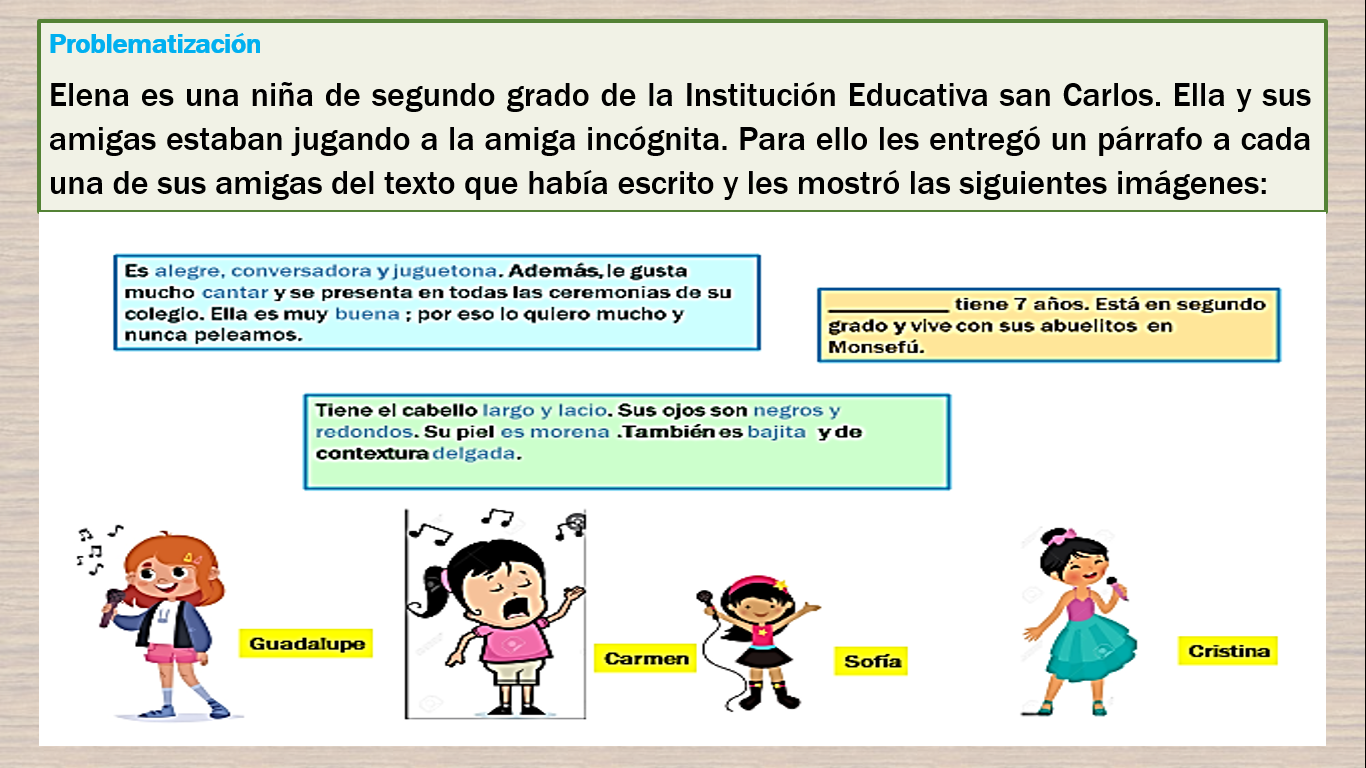 Problematización

Elena es una niña de segundo grado de la Institución Educativa san Carlos. Ella y sus amigas estaban jugando a la amiga incógnita. Para ello les entregó un párrafo a cada una de sus amigas del texto que había escrito y les mostró las siguientes imágenes:

Es alegre, conversadora y juguetona. Además, le gusta mucho cantar y se presenta en todas las ceremonias de su colegio. Ella es muy buena ; por eso lo quiero mucho y nunca peleamos.

____ tiene 7 años. Está en segundo grado y vive con sus abuelitos en Monsefú.

Tiene el cabello largo y lacio. Sus ojos son negros y redondos. Su piel es morena .También es bajita y de contextura delgada.

Guadalupe

Carmen

Sofía

Cristina